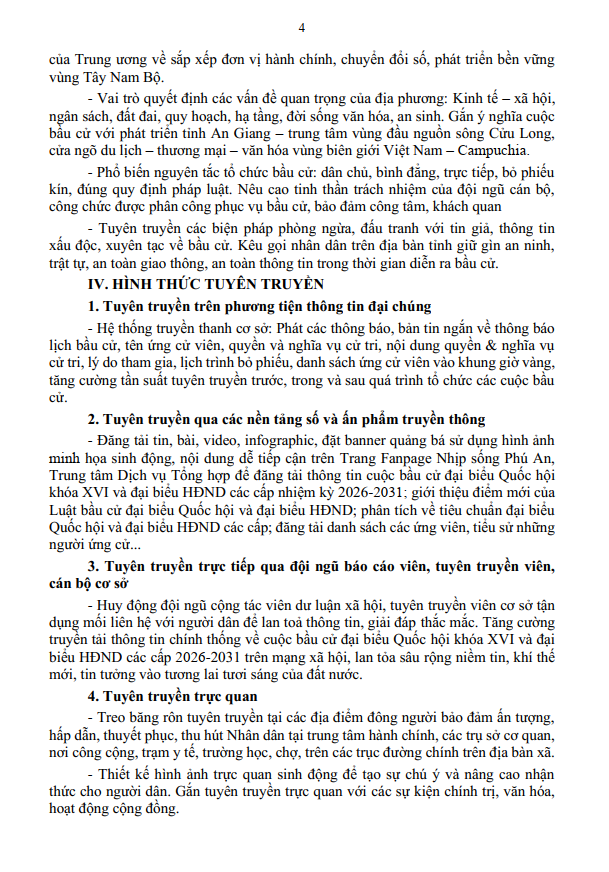 4

của Trung ương về sắp xếp đơn vị hành chính, chuyển đổi số, phát triển bền vững vùng Tây Nam Bộ.

- Vai trò quyết định các vấn đề quan trọng của địa phương: Kinh tế – xã hội, ngân sách, đất đai, quy hoạch, hạ tầng, đời sống văn hóa, an sinh. Gắn ý nghĩa cuộc bầu cử với phát triển tỉnh An Giang – trung tâm vùng đầu nguồn sông Cửu Long, cửa ngõ du lịch – thương mại – văn hóa vùng biên giới Việt Nam – Campuchia.

- Phổ biến nguyên tắc tổ chức bầu cử: dân chủ, bình đẳng, trực tiếp, bỏ phiếu kín, đúng quy định pháp luật. Nêu cao tinh thần trách nhiệm của đội ngũ cán bộ, công chức được phân công phục vụ bầu cử, bảo đảm công tâm, khách quan

- Tuyên truyền các biện pháp phòng ngừa, đấu tranh với tin giả, thông tin xấu độc, xuyên tạc về bầu cử. Kêu gọi nhân dân trên địa bàn tỉnh giữ gìn an ninh, trật tự, an toàn giao thông, an toàn thông tin trong thời gian diễn ra bầu cử.

IV. HÌNH THỨC TUYÊN TRUYỀN

1. Tuyên truyền trên phương tiện thông tin đại chúng

- Hệ thống truyền thanh cơ sở: Phát các thông báo, bản tin ngắn về thông báo lịch bầu cử, tên ứng cử viên, quyền và nghĩa vụ cử tri, nội dung quyền & nghĩa vụ cử tri, lý do tham gia, lịch trình bỏ phiếu, danh sách ứng cử viên vào khung giờ vàng, tăng cường tần suất tuyên truyền trước, trong và sau quá trình tổ chức các cuộc bầu cử.

2. Tuyên truyền qua các nền tảng số và ấn phẩm truyền thông

- Đăng tải tin, bài, video, infographic, đặt banner quảng bá sử dụng hình ảnh minh họa sinh động, nội dung dễ tiếp cận trên Trang Fanpage Nhịp sống Phú An, Trung tâm Dịch vụ Tổng hợp để đăng tải thông tin cuộc bầu cử đại biểu Quốc hội khóa XVI và đại biểu HĐND các cấp nhiệm kỳ 2026-2031; giới thiệu điểm mới của Luật bầu cử đại biểu Quốc hội và đại biểu HĐND; phân tích về tiêu chuẩn đại biểu Quốc hội và đại biểu HĐND các cấp; đăng tải danh sách các ứng viên, tiểu sử những người ứng cử...

3. Tuyên truyền trực tiếp qua đội ngũ báo cáo viên, tuyên truyền viên, cán bộ cơ sở

- Huy động đội ngũ cộng tác viên dư luận xã hội, tuyên truyền viên cơ sở tận dụng mối liên hệ với người dân để lan toả thông tin, giải đáp thắc mắc. Tăng cường truyền tải thông tin chính thống về cuộc bầu cử đại biểu Quốc hội khóa XVI và đại biểu HĐND các cấp 2026-2031 trên mạng xã hội, lan tỏa sâu rộng niềm tin, khí thế mới, tin tưởng vào tương lai tươi sáng của đất nước.

4. Tuyên truyền trực quan

- Treo băng rôn tuyên truyền tại các địa điểm đông người bảo đảm ấn tượng, hấp dẫn, thuyết phục, thu hút Nhân dân tại trung tâm hành chính, các trụ sở cơ quan, nơi công cộng, trạm y tế, trường học, chợ, trên các trục đường chính trên địa bàn xã.

- Thiết kế hình ảnh trực quan sinh động để tạo sự chú ý và nâng cao nhận thức cho người dân. Gắn tuyên truyền trực quan với các sự kiện chính trị, văn hóa, hoạt động cộng đồng.